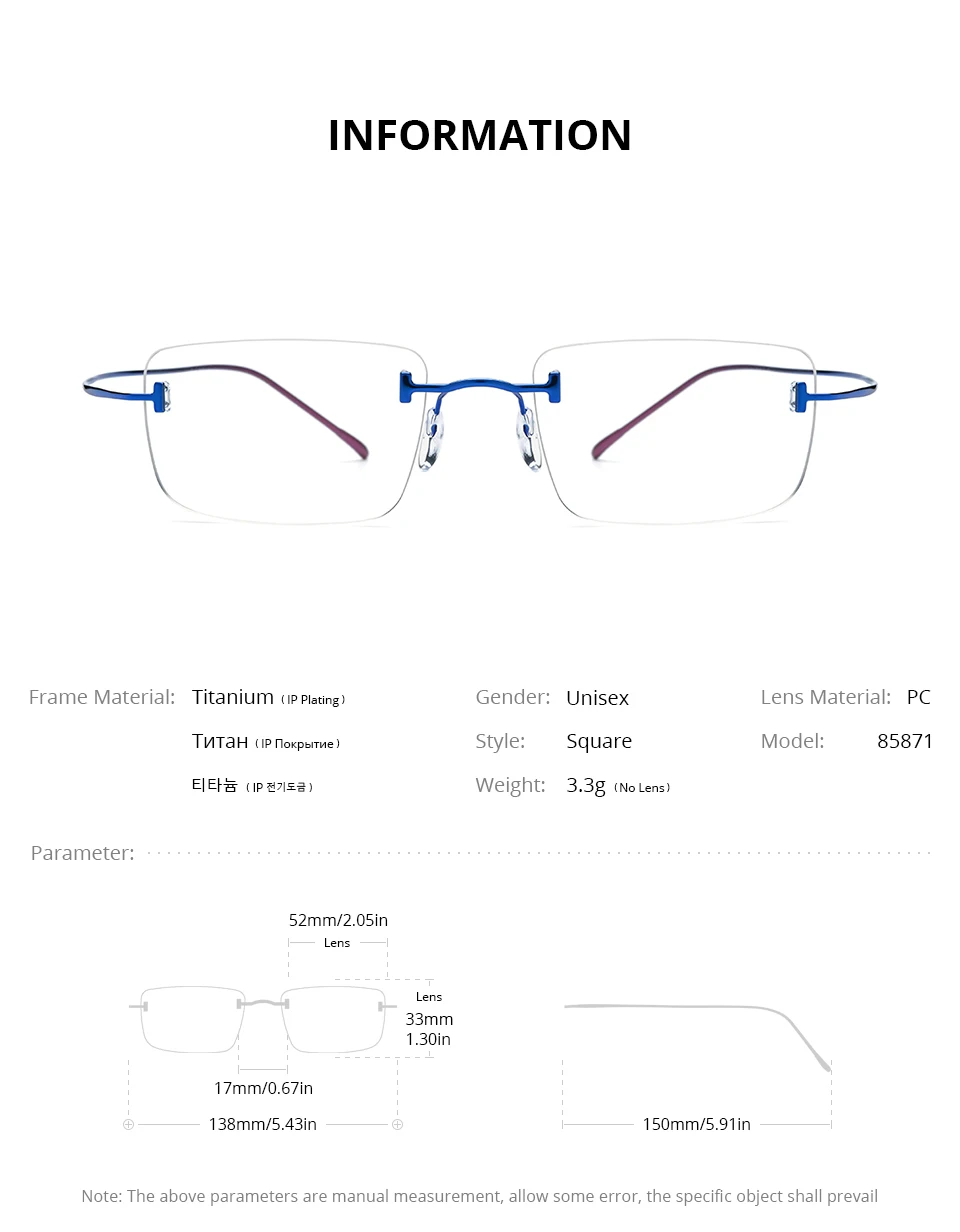 INFORMATION

Frame Material: Titanium ( IP Plating )

Титан ( IP Покрытие )

티타늄 ( IP 전기도금 )

Gender: Unisex

Style: Square

Weight: 3.3g ( No Lens )

Lens Material: PC

Model: 85871

Parameter:

52mm/2.05in

Lens

Lens

33mm

1.30in

17mm/0.67in

138mm/5.43in

150mm/5.91in

Note: The above parameters are manual measurement, allow some error, the specific object shall prevail